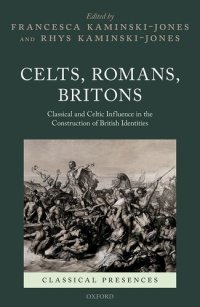 Edited by
FRANCESCA KAMINSKI-JONES
AND RHYS KAMINSKI-JONES

CELTS, ROMANS, BRITONS

Classical and Celtic Influence in the Construction of British Identities

CLASSICAL PRESENCES

OXFORD